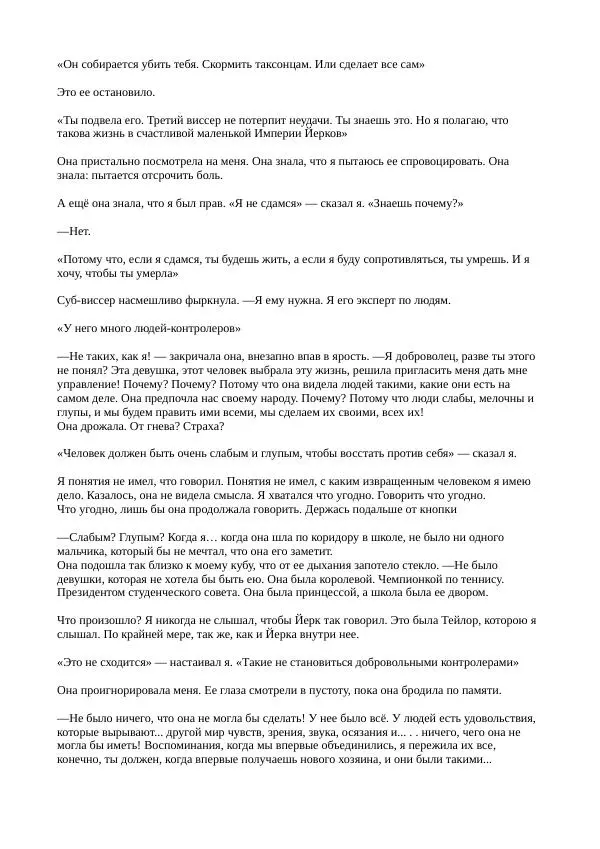 «Он собирается убить тебя. Скормить таксонцам. Или сделает все сам»

Это ее остановило.

«Ты подвела его. Третий виссер не потерпит неудачи. Ты знаешь это. Но я полагаю, что такова жизнь в счастливой маленькой Империи Йерков»

Она пристально посмотрела на меня. Она знала, что я пытаюсь ее спровоцировать. Она знала: пытается отсрочить боль.

А ещё она знала, что я был прав. «Я не сдамся» — сказал я. «Знаешь почему?»

—Нет.

«Потому что, если я сдамся, ты будешь жить, а если я буду сопротивляться, ты умрешь. И я хочу, чтобы ты умерла»

Суб-виссер насмешливо фыркнула. —Я ему нужна. Я его эксперт по людям.

«У него много людей-контролеров»

—Не таких, как я! — закричала она, внезапно впав в ярость. —Я доброволец, разве ты этого не понял? Эта девушка, этот человек выбрала эту жизнь, решила пригласить меня дать мне управление! Почему? Почему? Потому что она видела людей такими, какие они есть на самом деле. Она предпочла нас своему народу. Почему? Потому что люди слабы, мелочны и глупы, и мы будем править ими всеми, мы сделаем их своими, всех их!
Она дрожала. От гнева? Страха?

«Человек должен быть очень слабым и глупым, чтобы восстать против себя» — сказал я.

Я понятия не имел, что говорил. Понятия не имел, с каким извращенным человеком я имею дело. Казалось, она не видела смысла. Я хватался что угодно. Говорить что угодно. Что угодно, лишь бы она продолжала говорить. Держась подальше от кнопки

—Слабым? Глупым? Когда я… когда она шла по коридору в школе, не было ни одного мальчика, который бы не мечтал, что она его заметит.
Она подошла так близко к моему кубу, что от ее дыхания запотело стекло. —Не было девушки, которая не хотела бы быть ею. Она была королевой. Чемпионкой по теннису. Президентом студенческого совета. Она была принцессой, а школа была ее двором.

Что произошло? Я никогда не слышал, чтобы Йерк так говорил. Это была Тейлор, которою я слышал. По крайней мере, так же, как и Йерка внутри нее.

«Это не сходится» — настаивал я. «Такие не становиться добровольными контролерами»

Она проигнорировала меня. Ее глаза смотрели в пустоту, пока она бродила по памяти.

—Не было ничего, что она не могла бы сделать! У нее было всё. У людей есть удовольствия, которые вырывают... другой мир чувств, зрения, звука, осязания и... . . ничего, чего она не могла бы иметь! Воспоминания, когда мы впервые объединились, я пережила их все, конечно, ты должен, когда впервые получаешь нового хозяина, и они были такими...